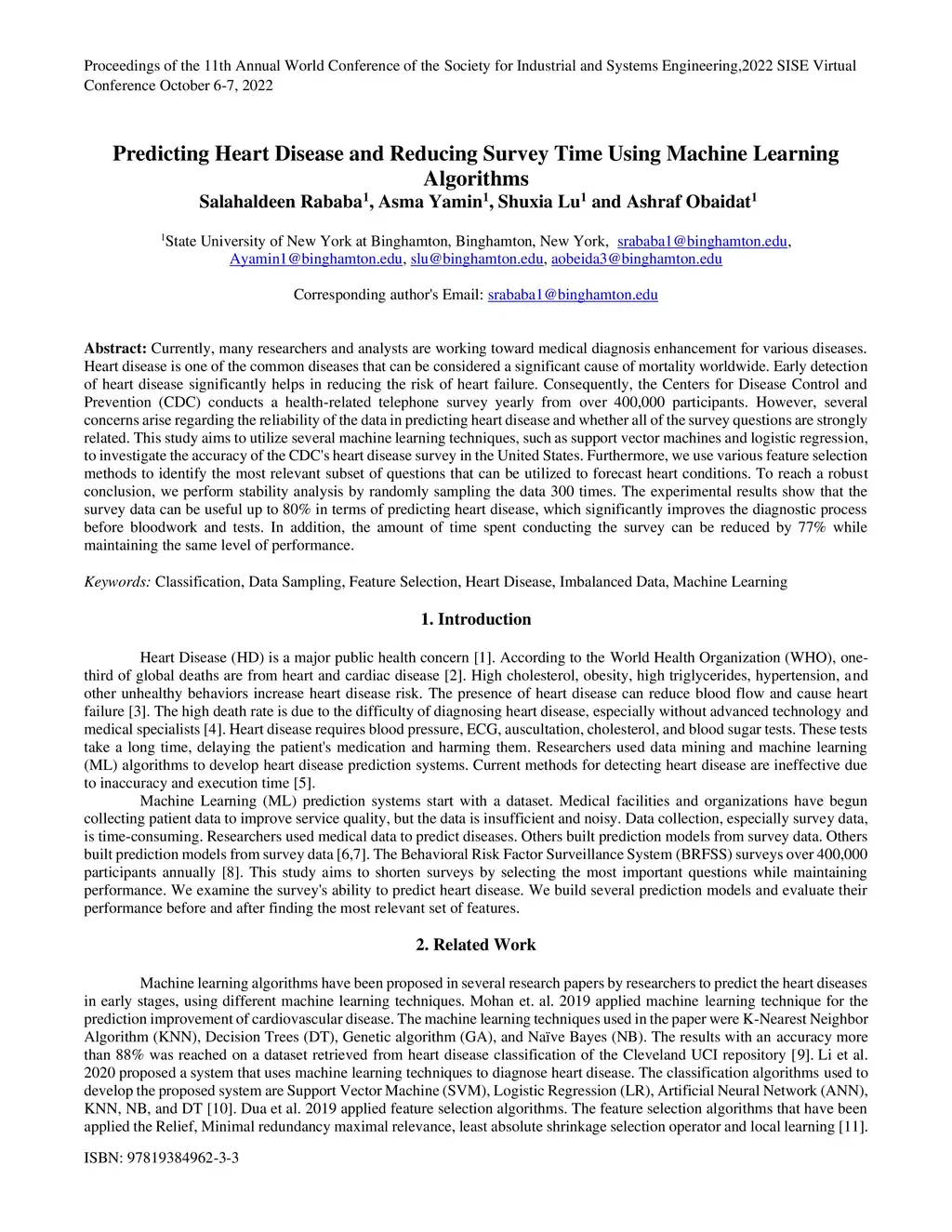 Proceedings of the 11th Annual World Conference of the Society for Industrial and Systems Engineering,2022 SISE Virtual Conference October 6-7, 2022

Predicting Heart Disease and Reducing Survey Time Using Machine Learning Algorithms
Salahaldeen Rababa$^1$, Asma Yamin$^1$, Shuxia Lu$^1$ and Ashraf Obaidat$^1$

$^1$State University of New York at Binghamton, Binghamton, New York, srababa1@binghamton.edu, Ayamin1@binghamton.edu, slu@binghamton.edu, aobeida3@binghamton.edu

Corresponding author's Email: srababa1@binghamton.edu

Abstract: Currently, many researchers and analysts are working toward medical diagnosis enhancement for various diseases. Heart disease is one of the common diseases that can be considered a significant cause of mortality worldwide. Early detection of heart disease significantly helps in reducing the risk of heart failure. Consequently, the Centers for Disease Control and Prevention (CDC) conducts a health-related telephone survey yearly from over 400,000 participants. However, several concerns arise regarding the reliability of the data in predicting heart disease and whether all of the survey questions are strongly related. This study aims to utilize several machine learning techniques, such as support vector machines and logistic regression, to investigate the accuracy of the CDC's heart disease survey in the United States. Furthermore, we use various feature selection methods to identify the most relevant subset of questions that can be utilized to forecast heart conditions. To reach a robust conclusion, we perform stability analysis by randomly sampling the data 300 times. The experimental results show that the survey data can be useful up to 80% in terms of predicting heart disease, which significantly improves the diagnostic process before bloodwork and tests. In addition, the amount of time spent conducting the survey can be reduced by 77% while maintaining the same level of performance.

Keywords: Classification, Data Sampling, Feature Selection, Heart Disease, Imbalanced Data, Machine Learning

1. Introduction

Heart Disease (HD) is a major public health concern [1]. According to the World Health Organization (WHO), one-third of global deaths are from heart and cardiac disease [2]. High cholesterol, obesity, high triglycerides, hypertension, and other unhealthy behaviors increase heart disease risk. The presence of heart disease can reduce blood flow and cause heart failure [3]. The high death rate is due to the difficulty of diagnosing heart disease, especially without advanced technology and medical specialists [4]. Heart disease requires blood pressure, ECG, auscultation, cholesterol, and blood sugar tests. These tests take a long time, delaying the patient's medication and harming them. Researchers used data mining and machine learning (ML) algorithms to develop heart disease prediction systems. Current methods for detecting heart disease are ineffective due to inaccuracy and execution time [5].
Machine Learning (ML) prediction systems start with a dataset. Medical facilities and organizations have begun collecting patient data to improve service quality, but the data is insufficient and noisy. Data collection, especially survey data, is time-consuming. Researchers used medical data to predict diseases. Others built prediction models from survey data. Others built prediction models from survey data [6,7]. The Behavioral Risk Factor Surveillance System (BRFSS) surveys over 400,000 participants annually [8]. This study aims to shorten surveys by selecting the most important questions while maintaining performance. We examine the survey's ability to predict heart disease. We build several prediction models and evaluate their performance before and after finding the most relevant set of features.

2. Related Work

Machine learning algorithms have been proposed in several research papers by researchers to predict the heart diseases in early stages, using different machine learning techniques. Mohan et. al. 2019 applied machine learning technique for the prediction improvement of cardiovascular disease. The machine learning techniques used in the paper were K-Nearest Neighbor Algorithm (KNN), Decision Trees (DT), Genetic algorithm (GA), and Naïve Bayes (NB). The results with an accuracy more than 88% was reached on a dataset retrieved from heart disease classification of the Cleveland UCI repository [9]. Li et al. 2020 proposed a system that uses machine learning techniques to diagnose heart disease. The classification algorithms used to develop the proposed system are Support Vector Machine (SVM), Logistic Regression (LR), Artificial Neural Network (ANN), KNN, NB, and DT [10]. Dua et al. 2019 applied feature selection algorithms. The feature selection algorithms that have been applied the Relief, Minimal redundancy maximal relevance, least absolute shrinkage selection operator and local learning [11].

ISBN: 97819384962-3-3